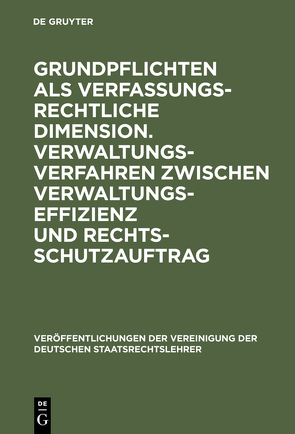 DE GRUYTER

GRUNDPFLICHTEN ALS VERFASSUNGSRECHTLICHE DIMENSION. VERWALTUNGSVERFAHREN ZWISCHEN VERWALTUNGSEFFIZIENZ UND RECHTSSCHUTZAUFTRAG

VERÖFFENTLICHUNGEN DER VEREINIGUNG DER DEUTSCHEN STAATSRECHTSLEHRER

DE G